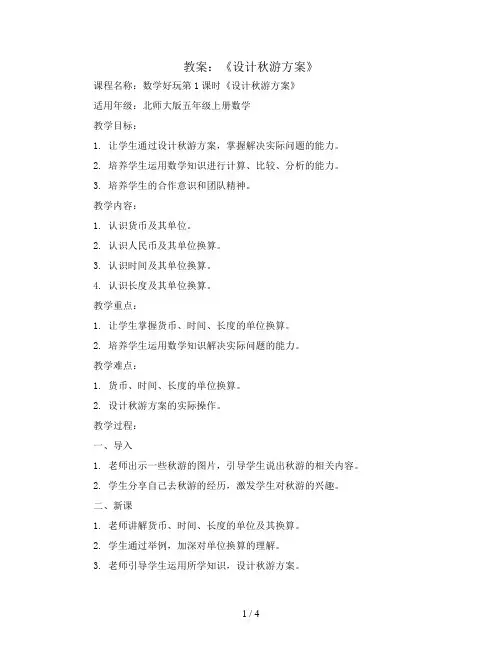 教案：《设计秋游方案》

课程名称：数学好玩第1课时《设计秋游方案》

适用年级：北师大版五年级上册数学

教学目标：

1. 让学生通过设计秋游方案，掌握解决实际问题的能力。

2. 培养学生运用数学知识进行计算、比较、分析的能力。

3. 培养学生的合作意识和团队精神。

教学内容：

1. 认识货币及其单位。

2. 认识人民币及其单位换算。

3. 认识时间及其单位换算。

4. 认识长度及其单位换算。

教学重点：

1. 让学生掌握货币、时间、长度的单位换算。

2. 培养学生运用数学知识解决实际问题的能力。

教学难点：

1. 货币、时间、长度的单位换算。

2. 设计秋游方案的实际操作。

教学过程：

一、导入

1. 老师出示一些秋游的图片，引导学生说出秋游的相关内容。

2. 学生分享自己去秋游的经历，激发学生对秋游的兴趣。

二、新课

1. 老师讲解货币、时间、长度的单位及其换算。

2. 学生通过举例，加深对单位换算的理解。

3. 老师引导学生运用所学知识，设计秋游方案。

1 / 4